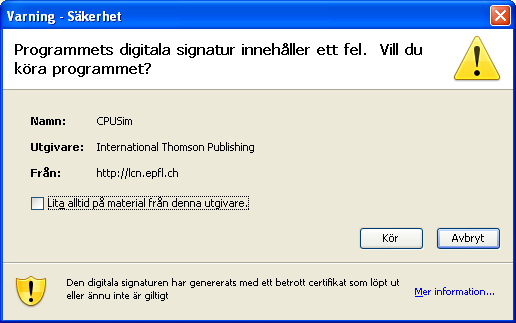 Varning - Säkerhet

Programmets digitala signatur innehåller ett fel. Vill du köra programmet?

Namn: CPUSim

Utgivare: International Thomson Publishing

Från: http://lcn.epfl.ch

Lita alltid på material från denna utgivare.

Kör

Avbryt

Den digitala signaturen har genererats med ett betrott certifikat som löpt ut eller ännu inte är giltigt

Mer information...